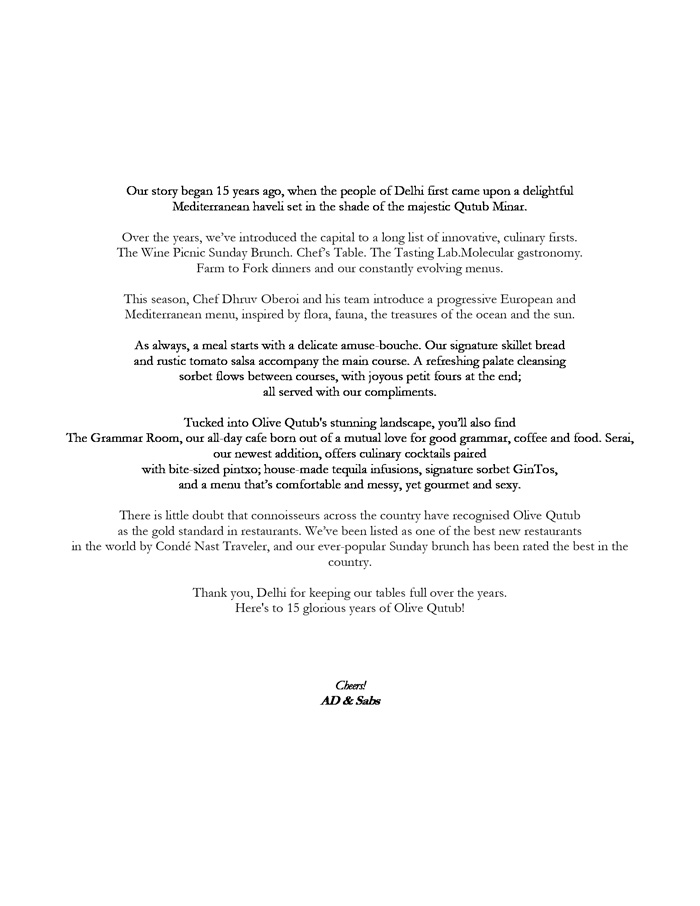 Our story began 15 years ago, when the people of Delhi first came upon a delightful Mediterranean haveli set in the shade of the majestic Qutub Minar.

Over the years, we've introduced the capital to a long list of innovative, culinary firsts. The Wine Picnic Sunday Brunch. Chef's Table. The Tasting Lab.Molecular gastronomy. Farm to Fork dinners and our constantly evolving menus.

This season, Chef Dhruv Oberoi and his team introduce a progressive European and Mediterranean menu, inspired by flora, fauna, the treasures of the ocean and the sun.

As always, a meal starts with a delicate amuse-bouche. Our signature skillet bread and rustic tomato salsa accompany the main course. A refreshing palate cleansing sorbet flows between courses, with joyous petit fours at the end; all served with our compliments.

Tucked into Olive Qutub's stunning landscape, you'll also find The Grammar Room, our all-day cafe born out of a mutual love for good grammar, coffee and food. Serai, our newest addition, offers culinary cocktails paired with bite-sized pintxo; house-made tequila infusions, signature sorbet GinTos, and a menu that's comfortable and messy, yet gourmet and sexy.

There is little doubt that connoisseurs across the country have recognised Olive Qutub as the gold standard in restaurants. We've been listed as one of the best new restaurants in the world by Condé Nast Traveler, and our ever-popular Sunday brunch has been rated the best in the country.

Thank you, Delhi for keeping our tables full over the years. Here's to 15 glorious years of Olive Qutub!

Cheers!
AD & Sabs